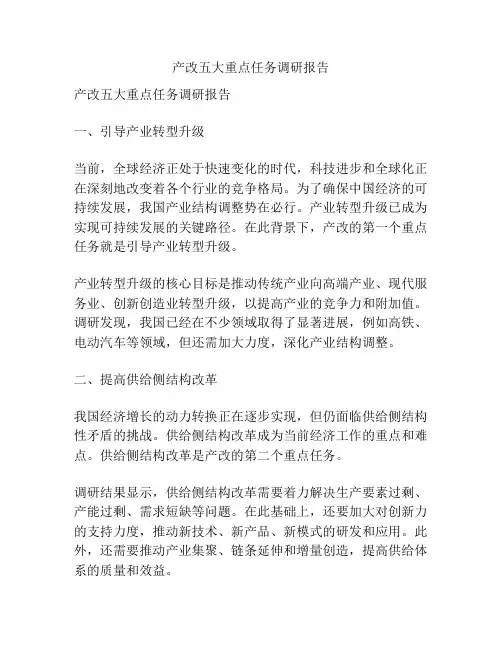 产改五大重点任务调研报告

产改五大重点任务调研报告

一、引导产业转型升级

当前，全球经济正处于快速变化的时代，科技进步和全球化正在深刻地改变着各个行业的竞争格局。为了确保中国经济的可持续发展，我国产业结构调整势在必行。产业转型升级已成为实现可持续发展的关键路径。在此背景下，产改的第一个重点任务就是引导产业转型升级。

产业转型升级的核心目标是推动传统产业向高端产业、现代服务业、创新创造业转型升级，以提高产业的竞争力和附加值。调研发现，我国已经在不少领域取得了显著进展，例如高铁、电动汽车等领域，但还需加大力度，深化产业结构调整。

二、提高供给侧结构改革

我国经济增长的动力转换正在逐步实现，但仍面临供给侧结构性矛盾的挑战。供给侧结构改革成为当前经济工作的重点和难点。供给侧结构改革是产改的第二个重点任务。

调研结果显示，供给侧结构改革需要着力解决生产要素过剩、产能过剩、需求短缺等问题。在此基础上，还要加大对创新力的支持力度，推动新技术、新产品、新模式的研发和应用。此外，还需要推动产业集聚、链条延伸和增量创造，提高供给体系的质量和效益。